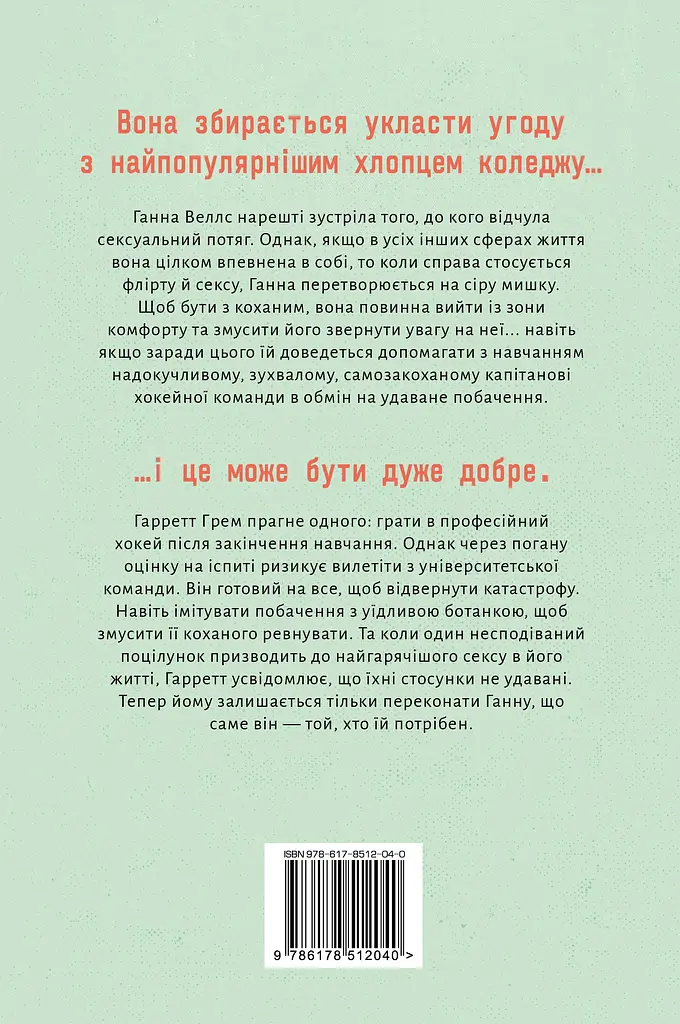 Вона збирається укласти угоду з найпопулярнішим хлопцем коледжу…

Ганна Веллс нарешті зустріла того, до кого відчула сексуальний потяг. Однак, якщо в усіх інших сферах життя вона цілком впевнена в собі, то коли справа стосується флірту й сексу, Ганна перетворюється на сіру мишку. Щоб бути з коханим, вона повинна вийти із зони комфорту та змусити його звернути увагу на неї… навіть якщо заради цього їй доведеться допомагати з навчанням надокучливому, зухвалому, самозакоханому капітанові хокейної команди в обмін на удаване побачення.

…і це може бути дуже добре.

Гарретт Грем прагне одного: грати в професійний хокей після закінчення навчання. Однак через погану оцінку на іспиті ризикує вилетіти з університетської команди. Він готовий на все, щоб відвернути катастрофу. Навіть імітувати побачення з уїдливою ботанкою, щоб змусити її коханого ревнувати. Та коли один несподіваний поцілунок призводить до найгарячішого сексу в його житті, Гарретт усвідомлює, що їхні стосунки не удавані. Тепер йому залишається тільки переконати Ганну, що саме він — той, хто їй потрібен.

ISBN 978-617-8512-04-0

9 786178 512040 >